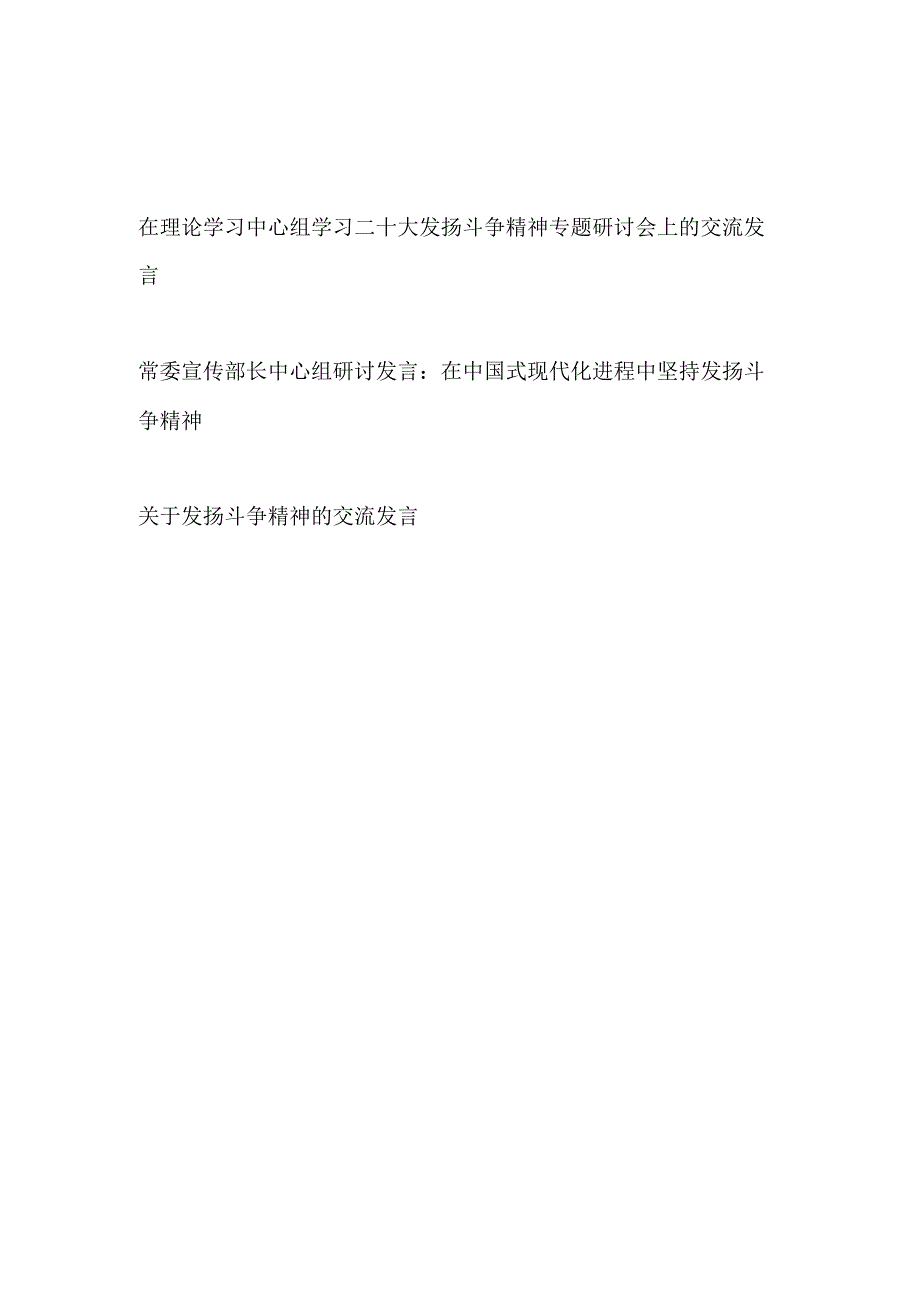 在理论学习中心组学习二十大发扬斗争精神专题研讨会上的交流发言

常委宣传部长中心组研讨发言：在中国式现代化进程中坚持发扬斗争精神

关于发扬斗争精神的交流发言